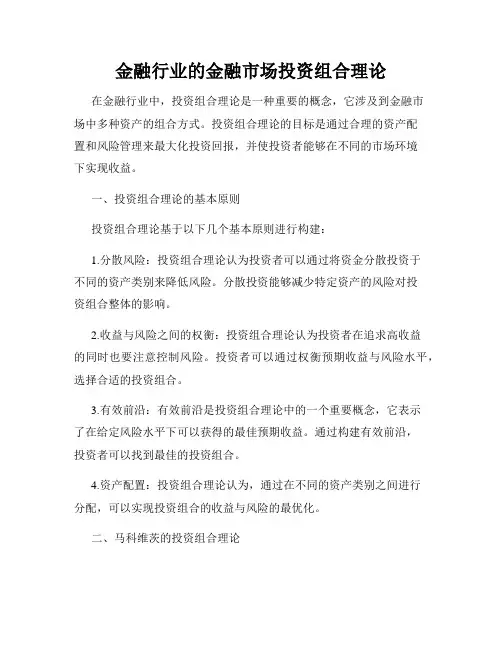 金融行业的金融市场投资组合理论

在金融行业中，投资组合理论是一种重要的概念，它涉及到金融市场中多种资产的组合方式。投资组合理论的目标是通过合理的资产配置和风险管理来最大化投资回报，并使投资者能够在不同的市场环境下实现收益。

一、投资组合理论的基本原则

投资组合理论基于以下几个基本原则进行构建：

1.分散风险：投资组合理论认为投资者可以通过将资金分散投资于不同的资产类别来降低风险。分散投资能够减少特定资产的风险对投资组合整体的影响。

2.收益与风险之间的权衡：投资组合理论认为投资者在追求高收益的同时也要注意控制风险。投资者可以通过权衡预期收益与风险水平，选择合适的投资组合。

3.有效前沿：有效前沿是投资组合理论中的一个重要概念，它表示了在给定风险水平下可以获得的最佳预期收益。通过构建有效前沿，投资者可以找到最佳的投资组合。

4.资产配置：投资组合理论认为，通过在不同的资产类别之间进行分配，可以实现投资组合的收益与风险的最优化。

二、马科维茨的投资组合理论